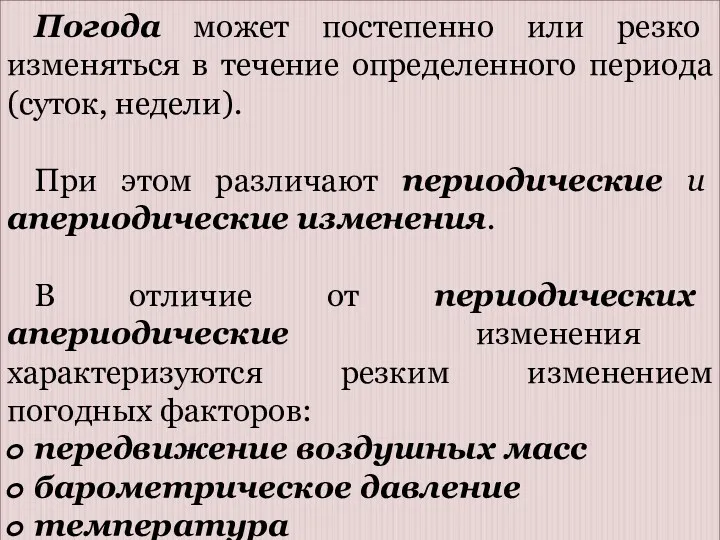 Погода может постепенно или резко изменяться в течение определенного периода (суток, недели).

При этом различают периодические и апериодические изменения.

В отличие от периодических апериодические изменения характеризуются резким изменением погодных факторов:
o передвижение воздушных масс
o барометрическое давление
o температура